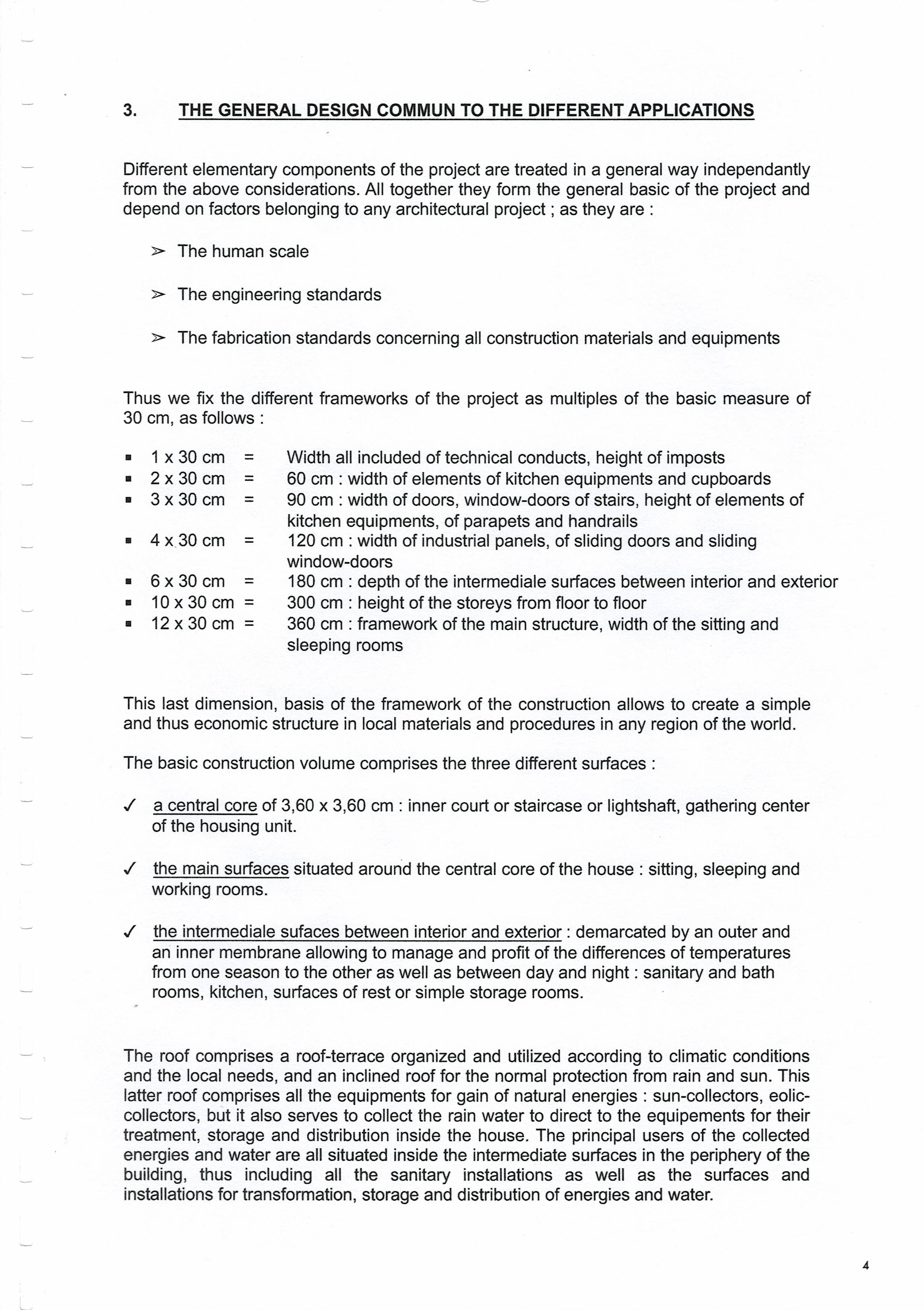 3. THE GENERAL DESIGN COMMUN TO THE DIFFERENT APPLICATIONS

Different elementary components of the project are treated in a general way independantly from the above considerations. All together they form the general basic of the project and depend on factors belonging to any architectural project ; as they are :

➢ The human scale

➢ The engineering standards

➢ The fabrication standards concerning all construction materials and equipments

Thus we fix the different frameworks of the project as multiples of the basic measure of 30 cm, as follows :

▪ 1 x 30 cm = Width all included of technical conducts, height of imposts
▪ 2 x 30 cm = 60 cm : width of elements of kitchen equipments and cupboards
▪ 3 x 30 cm = 90 cm : width of doors, window-doors of stairs, height of elements of kitchen equipments, of parapets and handrails
▪ 4 x 30 cm = 120 cm : width of industrial panels, of sliding doors and sliding window-doors
▪ 6 x 30 cm = 180 cm : depth of the intermediale surfaces between interior and exterior
▪ 10 x 30 cm = 300 cm : height of the storeys from floor to floor
▪ 12 x 30 cm = 360 cm : framework of the main structure, width of the sitting and sleeping rooms

This last dimension, basis of the framework of the construction allows to create a simple and thus economic structure in local materials and procedures in any region of the world.

The basic construction volume comprises the three different surfaces :

✓ a central core of 3,60 x 3,60 cm : inner court or staircase or lightshaft, gathering center of the housing unit.

✓ the main surfaces situated around the central core of the house : sitting, sleeping and working rooms.

✓ the intermediale sufaces between interior and exterior : demarcated by an outer and an inner membrane allowing to manage and profit of the differences of temperatures from one season to the other as well as between day and night : sanitary and bath rooms, kitchen, surfaces of rest or simple storage rooms.

The roof comprises a roof-terrace organized and utilized according to climatic conditions and the local needs, and an inclined roof for the normal protection from rain and sun. This latter roof comprises all the equipments for gain of natural energies : sun-collectors, eolic-collectors, but it also serves to collect the rain water to direct to the equipements for their treatment, storage and distribution inside the house. The principal users of the collected energies and water are all situated inside the intermediate surfaces in the periphery of the building, thus including all the sanitary installations as well as the surfaces and installations for transformation, storage and distribution of energies and water.

4